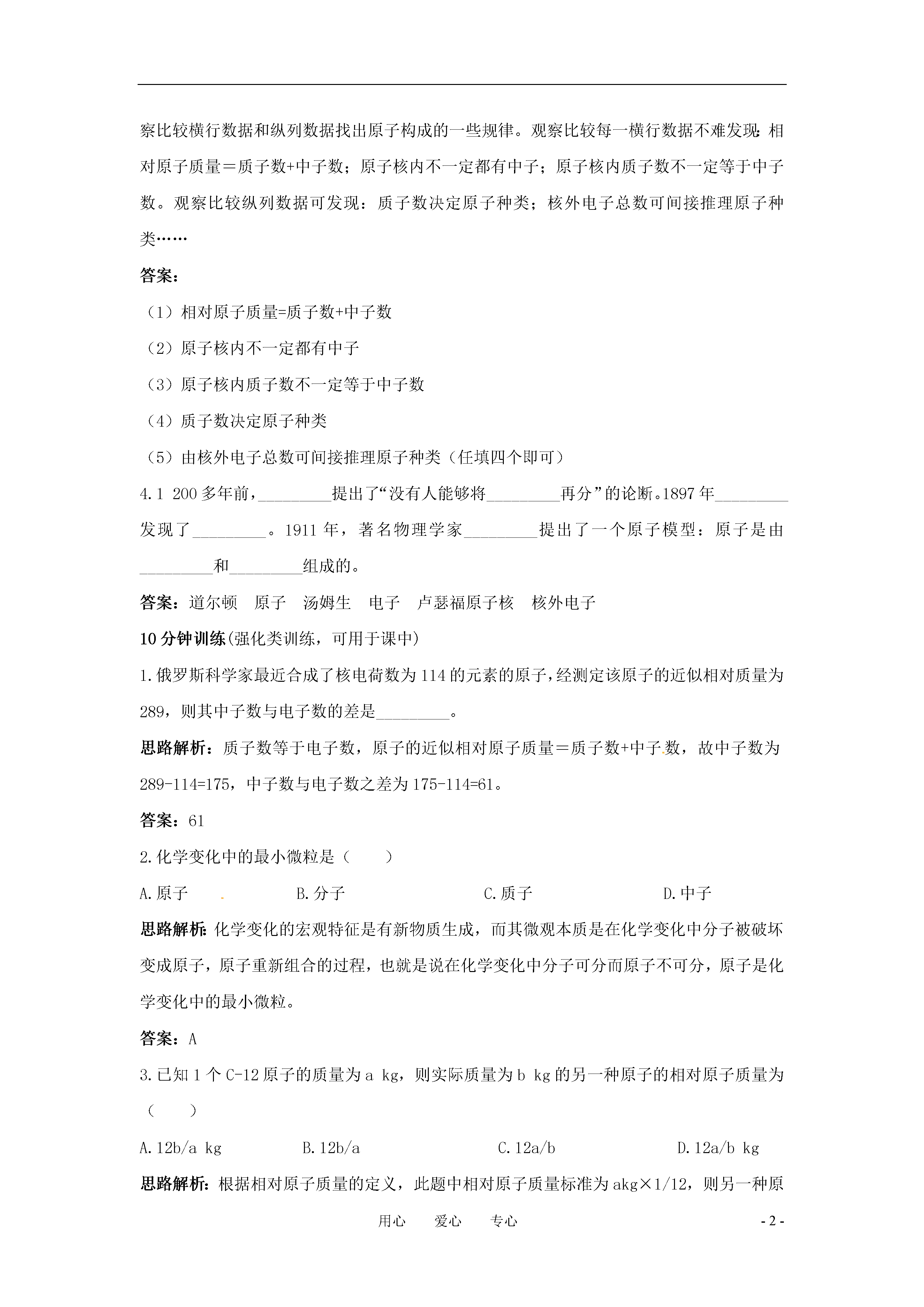 察比较横行数据和纵列数据找出原子构成的一些规律。观察比较每一横行数据不难发现：相对原子质量＝质子数+中子数；原子核内不一定都有中子；原子核内质子数不一定等于中子数。观察比较纵列数据可发现：质子数决定原子种类；核外电子总数可间接推理原子种类……

答案：

（1）相对原子质量=质子数+中子数

（2）原子核内不一定都有中子

（3）原子核内质子数不一定等于中子数

（4）质子数决定原子种类

（5）由核外电子总数可间接推理原子种类（任填四个即可）

4.1 200多年前，________提出了“没有人能够将________再分”的论断。1897年________发现了________。1911年，著名物理学家________提出了一个原子模型：原子是由________和________组成的。

答案：道尔顿　原子　汤姆生　电子　卢瑟福原子核　核外电子

10分钟训练(强化类训练，可用于课中)

1.俄罗斯科学家最近合成了核电荷数为114的元素的原子，经测定该原子的近似相对质量为289，则其中子数与电子数的差是________。

思路解析：质子数等于电子数，原子的近似相对原子质量＝质子数+中子数，故中子数为289-114=175，中子数与电子数之差为175-114=61。

答案：61

2.化学变化中的最小微粒是（　　）

A.原子　　B.分子　　C.质子　　D.中子

思路解析：化学变化的宏观特征是有新物质生成，而其微观本质是在化学变化中分子被破坏变成原子，原子重新组合的过程，也就是说在化学变化中分子可分而原子不可分，原子是化学变化中的最小微粒。

答案：A

3.已知1个C-12原子的质量为a kg，则实际质量为b kg的另一种原子的相对原子质量为（　　）

A.12b/a kg　　B.12b/a　　C.12a/b　　D.12a/b kg

思路解析：根据相对原子质量的定义，此题中相对原子质量标准为akg×1/12，则另一种原

用心　爱心　专心　　- 2 -